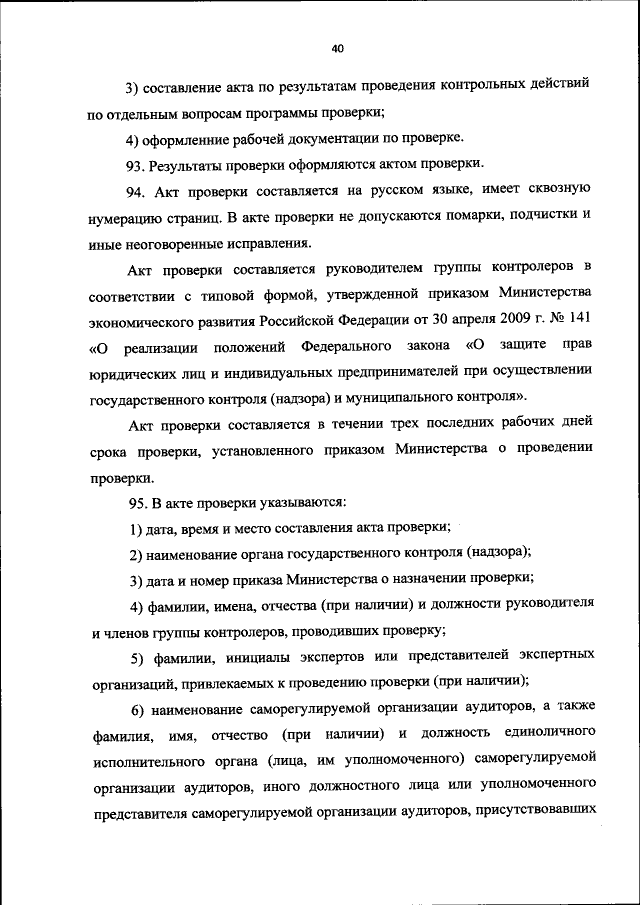 40

3) составление акта по результатам проведения контрольных действий по отдельным вопросам программы проверки;

4) оформление рабочей документации по проверке.

93. Результаты проверки оформляются актом проверки.

94. Акт проверки составляется на русском языке, имеет сквозную нумерацию страниц. В акте проверки не допускаются помарки, подчистки и иные неоговоренные исправления.

Акт проверки составляется руководителем группы контролеров в соответствии с типовой формой, утвержденной приказом Министерства экономического развития Российской Федерации от 30 апреля 2009 г. № 141 «О реализации положений Федерального закона «О защите прав юридических лиц и индивидуальных предпринимателей при осуществлении государственного контроля (надзора) и муниципального контроля».

Акт проверки составляется в течении трех последних рабочих дней срока проверки, установленного приказом Министерства о проведении проверки.

95. В акте проверки указываются:

1) дата, время и место составления акта проверки;

2) наименование органа государственного контроля (надзора);

3) дата и номер приказа Министерства о назначении проверки;

4) фамилии, имена, отчества (при наличии) и должности руководителя и членов группы контролеров, проводивших проверку;

5) фамилии, инициалы экспертов или представителей экспертных организаций, привлекаемых к проведению проверки (при наличии);

6) наименование саморегулируемой организации аудиторов, а также фамилия, имя, отчество (при наличии) и должность единоличного исполнительного органа (лица, им уполномоченного) саморегулируемой организации аудиторов, иного должностного лица или уполномоченного представителя саморегулируемой организации аудиторов, присутствовавших